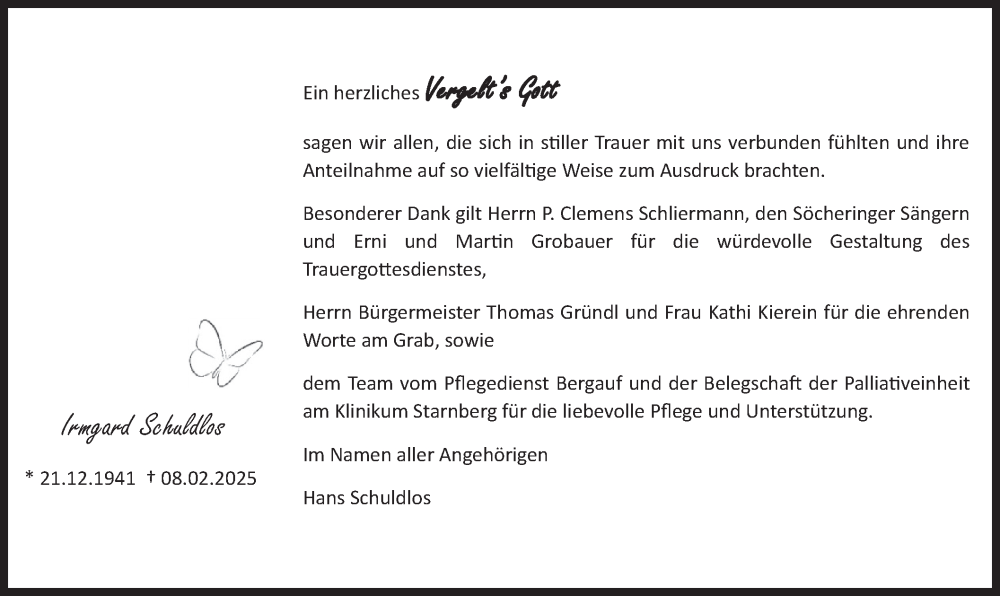 Ein herzliches Vergelt's Gott

sagen wir allen, die sich in stiller Trauer mit uns verbunden fühlten und ihre Anteilnahme auf so vielfältige Weise zum Ausdruck brachten.

Besonderer Dank gilt Herrn P. Clemens Schliermann, den Söcheringer Sängern und Erni und Martin Grobauer für die würdevolle Gestaltung des Trauergottesdienstes,

Herrn Bürgermeister Thomas Gründl und Frau Kathi Kierein für die ehrenden Worte am Grab, sowie

dem Team vom Pflegedienst Bergauf und der Belegschaft der Palliativeinheit am Klinikum Starnberg für die liebevolle Pflege und Unterstützung.

Im Namen aller Angehörigen

Hans Schuldlos

Irmgard Schuldlos

* 21.12.1941 † 08.02.2025